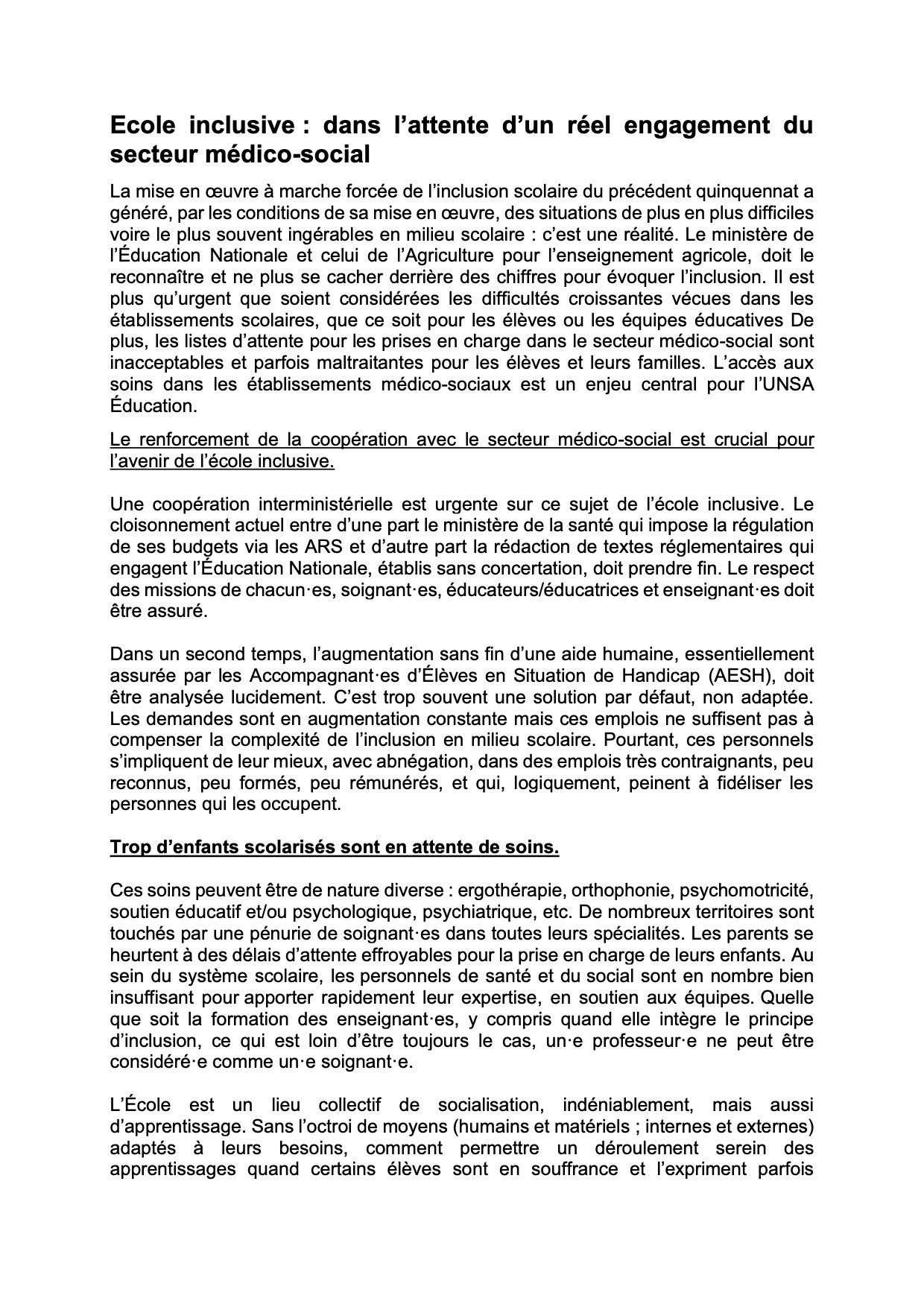 Ecole inclusive : dans l’attente d’un réel engagement du secteur médico-social

La mise en œuvre à marche forcée de l’inclusion scolaire du précédent quinquennat a généré, par les conditions de sa mise en œuvre, des situations de plus en plus difficiles voire le plus souvent ingérables en milieu scolaire : c’est une réalité. Le ministère de l’Éducation Nationale et celui de l’Agriculture pour l’enseignement agricole, doit le reconnaître et ne plus se cacher derrière des chiffres pour évoquer l’inclusion. Il est plus qu’urgent que soient considérées les difficultés croissantes vécues dans les établissements scolaires, que ce soit pour les élèves ou les équipes éducatives De plus, les listes d’attente pour les prises en charge dans le secteur médico-social sont inacceptables et parfois maltraitantes pour les élèves et leurs familles. L’accès aux soins dans les établissements médico-sociaux est un enjeu central pour l’UNSA Éducation.

Le renforcement de la coopération avec le secteur médico-social est crucial pour l’avenir de l’école inclusive.

Une coopération interministérielle est urgente sur ce sujet de l’école inclusive. Le cloisonnement actuel entre d’une part le ministère de la santé qui impose la régulation de ses budgets via les ARS et d’autre part la rédaction de textes réglementaires qui engagent l’Éducation Nationale, établis sans concertation, doit prendre fin. Le respect des missions de chacun·es, soignant·es, éducateurs/éducatrices et enseignant·es doit être assuré.

Dans un second temps, l’augmentation sans fin d’une aide humaine, essentiellement assurée par les Accompagnant·es d’Élèves en Situation de Handicap (AESH), doit être analysée lucidement. C’est trop souvent une solution par défaut, non adaptée. Les demandes sont en augmentation constante mais ces emplois ne suffisent pas à compenser la complexité de l’inclusion en milieu scolaire. Pourtant, ces personnels s’impliquent de leur mieux, avec abnégation, dans des emplois très contraignants, peu reconnus, peu formés, peu rémunérés, et qui, logiquement, peinent à fidéliser les personnes qui les occupent.

Trop d’enfants scolarisés sont en attente de soins.

Ces soins peuvent être de nature diverse : ergothérapie, orthophonie, psychomotricité, soutien éducatif et/ou psychologique, psychiatrique, etc. De nombreux territoires sont touchés par une pénurie de soignant·es dans toutes leurs spécialités. Les parents se heurtent à des délais d’attente effroyables pour la prise en charge de leurs enfants. Au sein du système scolaire, les personnels de santé et du social sont en nombre bien insuffisant pour apporter rapidement leur expertise, en soutien aux équipes. Quelle que soit la formation des enseignant·es, y compris quand elle intègre le principe d’inclusion, ce qui est loin d’être toujours le cas, un·e professeur·e ne peut être considéré·e comme un·e soignant·e.

L’École est un lieu collectif de socialisation, indéniablement, mais aussi d’apprentissage. Sans l’octroi de moyens (humains et matériels ; internes et externes) adaptés à leurs besoins, comment permettre un déroulement serein des apprentissages quand certains élèves sont en souffrance et l’expriment parfois